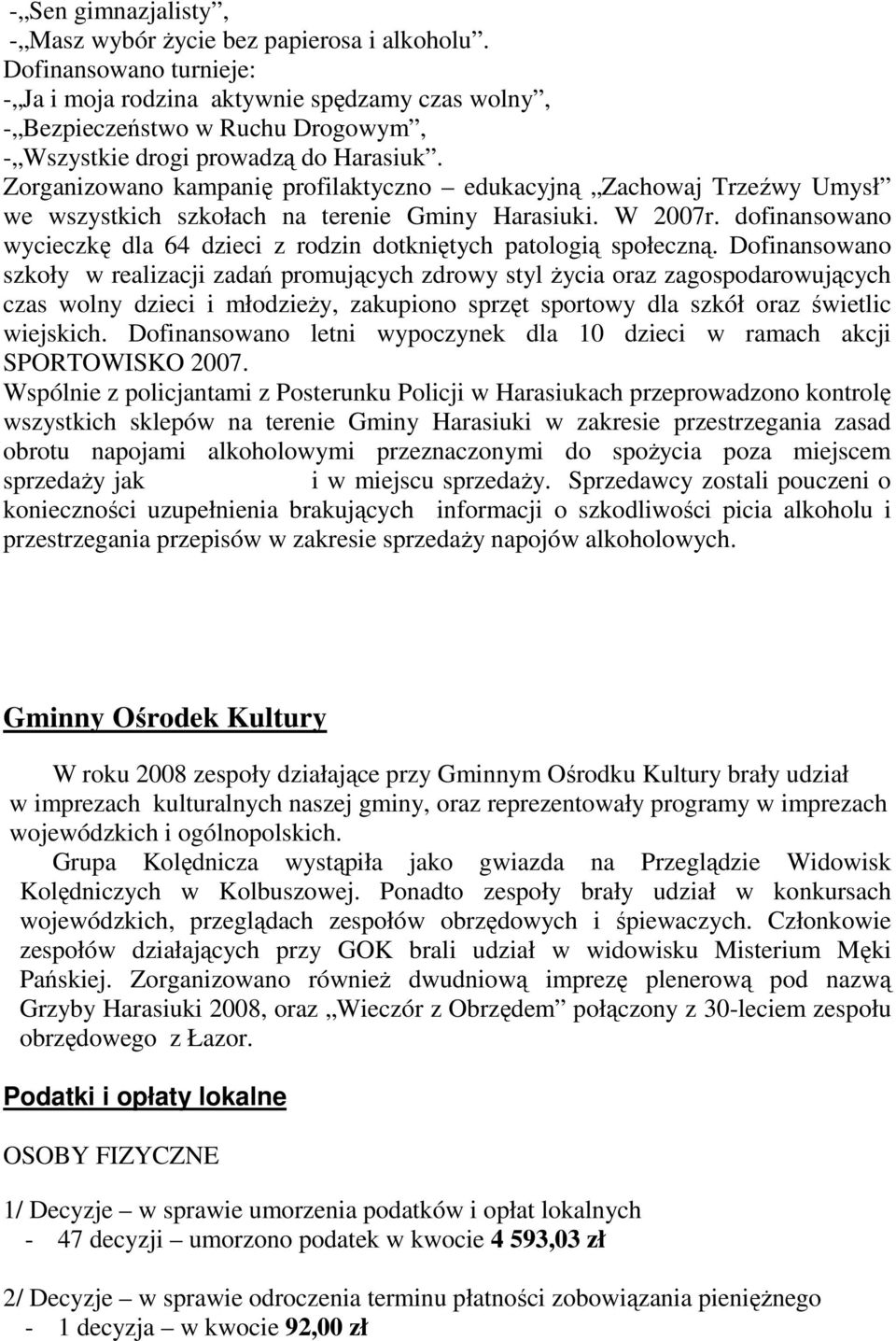 -„Sen gimnazjalisty”,
-„Masz wybór życie bez papierosa i alkoholu”.
Dofinansowano turnieje:
-„Ja i moja rodzina aktywnie spędzamy czas wolny”,
-„Bezpieczeństwo w Ruchu Drogowym”,
-„Wszystkie drogi prowadzą do Harasiuk”.
Zorganizowano kampanię profilaktyczno – edukacyjną „Zachowaj Trzeźwy Umysł” we wszystkich szkołach na terenie Gminy Harasiuki. W 2007r. dofinansowano wycieczkę dla 64 dzieci z rodzin dotkniętych patologią społeczną. Dofinansowano szkoły w realizacji zadań promujących zdrowy styl życia oraz zagospodarowujących czas wolny dzieci i młodzieży, zakupiono sprzęt sportowy dla szkół oraz świetlic wiejskich. Dofinansowano letni wypoczynek dla 10 dzieci w ramach akcji SPORTOWISKO 2007.
Wspólnie z policjantami z Posterunku Policji w Harasiukach przeprowadzono kontrolę wszystkich sklepów na terenie Gminy Harasiuki w zakresie przestrzegania zasad obrotu napojami alkoholowymi przeznaczonymi do spożycia poza miejscem sprzedaży jak i w miejscu sprzedaży. Sprzedawcy zostali pouczeni o konieczności uzupełnienia brakujących informacji o szkodliwości picia alkoholu i przestrzegania przepisów w zakresie sprzedaży napojów alkoholowych.

Gminny Ośrodek Kultury

W roku 2008 zespoły działające przy Gminnym Ośrodku Kultury brały udział w imprezach kulturalnych naszej gminy, oraz reprezentowały programy w imprezach wojewódzkich i ogólnopolskich.
Grupa Kolędnicza wystąpiła jako gwiazda na Przeglądzie Widowisk Kolędniczych w Kolbuszowej. Ponadto zespoły brały udział w konkursach wojewódzkich, przeglądach zespołów obrzędowych i śpiewaczych. Członkowie zespołów działających przy GOK brali udział w widowisku Misterium Męki Pańskiej. Zorganizowano również dwudniową imprezę plenerową pod nazwą Grzyby Harasiuki 2008, oraz „Wieczór z Obrzędem” połączony z 30-leciem zespołu obrzędowego z Łazor.

Podatki i opłaty lokalne

OSOBY FIZYCZNE

1/ Decyzje – w sprawie umorzenia podatków i opłat lokalnych
- 47 decyzji – umorzono podatek w kwocie 4 593,03 zł

2/ Decyzje – w sprawie odroczenia terminu płatności zobowiązania pieniężnego
- 1 decyzja – w kwocie 92,00 zł